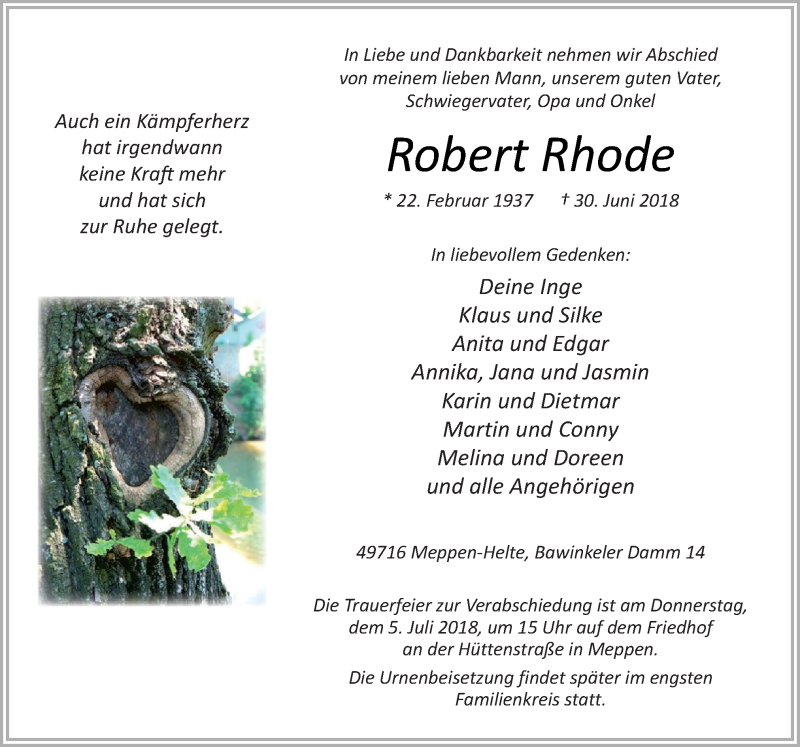 Auch ein Kämpferherz
hat irgendwann
keine Kraft mehr
und hat sich
zur Ruhe gelegt.

In Liebe und Dankbarkeit nehmen wir Abschied
von meinem lieben Mann, unserem guten Vater,
Schwiegervater, Opa und Onkel

Robert Rhode

* 22. Februar 1937 † 30. Juni 2018

In liebevollem Gedenken:

Deine Inge
Klaus und Silke
Anita und Edgar
Annika, Jana und Jasmin
Karin und Dietmar
Martin und Conny
Melina und Doreen
und alle Angehörigen

49716 Meppen-Helte, Bawinkeler Damm 14

Die Trauerfeier zur Verabschiedung ist am Donnerstag, dem 5. Juli 2018, um 15 Uhr auf dem Friedhof an der Hüttenstraße in Meppen.

Die Urnenbeisetzung findet später im engsten Familienkreis statt.